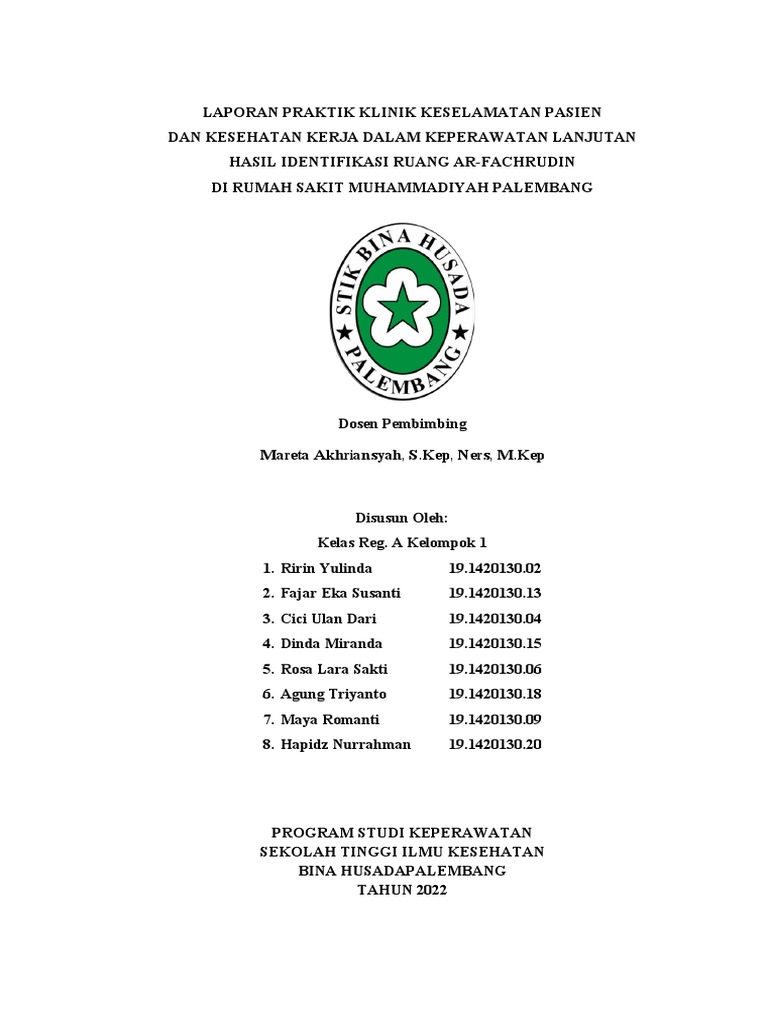 LAPORAN PRAKTIK KLINIK KESELAMATAN PASIEN
DAN KESEHATAN KERJA DALAM KEPERAWATAN LANJUTAN
HASIL IDENTIFIKASI RUANG AR-FACHRUDIN
DI RUMAH SAKIT MUHAMMADIYAH PALEMBANG

STIK BINA HUSADA
PALEMBANG

Dosen Pembimbing

Mareta Akhriansyah, S.Kep, Ners, M.Kep

Disusun Oleh:
Kelas Reg. A Kelompok 1

1. Ririn Yulinda 19.1420130.02
2. Fajar Eka Susanti 19.1420130.13
3. Cici Ulan Dari 19.1420130.04
4. Dinda Miranda 19.1420130.15
5. Rosa Lara Sakti 19.1420130.06
6. Agung Triyanto 19.1420130.18
7. Maya Romanti 19.1420130.09
8. Hapidz Nurrahman 19.1420130.20

PROGRAM STUDI KEPERAWATAN
SEKOLAH TINGGI ILMU KESEHATAN
BINA HUSADAPALEMBANG
TAHUN 2022